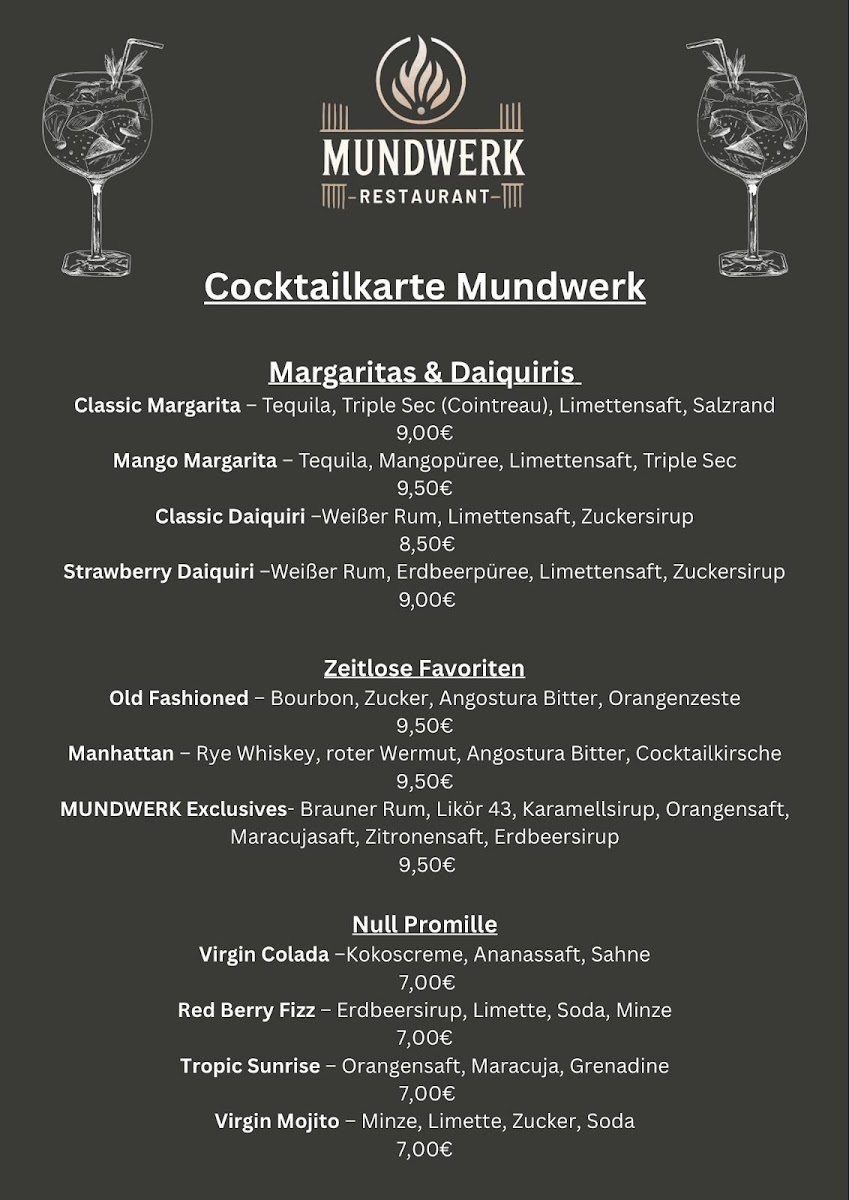 MUNDWERK
-RESTAURANT-

Cocktailkarte Mundwerk

Margaritas & Daiquiris
Classic Margarita – Tequila, Triple Sec (Cointreau), Limettensaft, Salzrand
9,00€
Mango Margarita – Tequila, Mangopüree, Limettensaft, Triple Sec
9,50€
Classic Daiquiri –Weißer Rum, Limettensaft, Zuckersirup
8,50€
Strawberry Daiquiri –Weißer Rum, Erdbeerpüree, Limettensaft, Zuckersirup
9,00€

Zeitlose Favoriten
Old Fashioned – Bourbon, Zucker, Angostura Bitter, Orangenzeste
9,50€
Manhattan – Rye Whiskey, roter Wermut, Angostura Bitter, Cocktailkirsche
9,50€
MUNDWERK Exclusives- Brauner Rum, Likör 43, Karamellsirup, Orangensaft, Maracujasaft, Zitronensaft, Erdbeersirup
9,50€

Null Promille
Virgin Colada –Kokoscreme, Ananassaft, Sahne
7,00€
Red Berry Fizz – Erdbeersirup, Limette, Soda, Minze
7,00€
Tropic Sunrise – Orangensaft, Maracuja, Grenadine
7,00€
Virgin Mojito – Minze, Limette, Zucker, Soda
7,00€